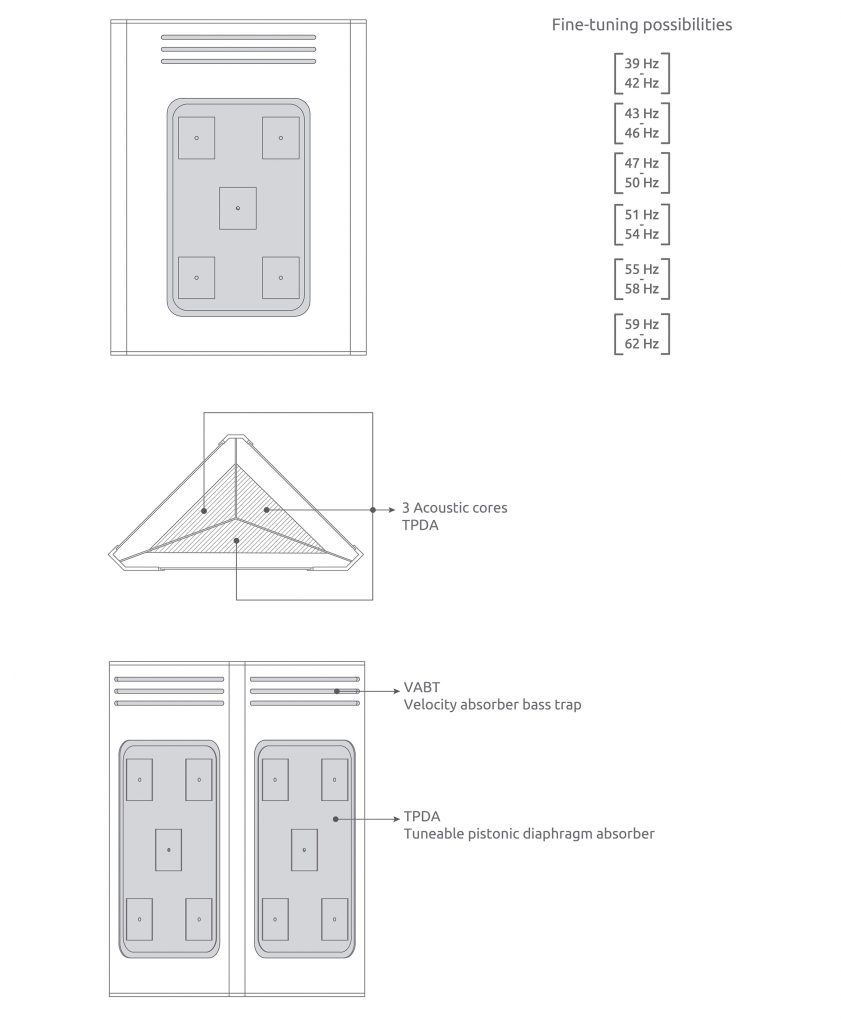 Fine-tuning possibilities

39 Hz
-
42 Hz

43 Hz
-
46 Hz

47 Hz
-
50 Hz

51 Hz
-
54 Hz

55 Hz
-
58 Hz

59 Hz
-
62 Hz

3 Acoustic cores
TPDA

VABT
Velocity absorber bass trap

TPDA
Tuneable pistonic diaphragm absorber